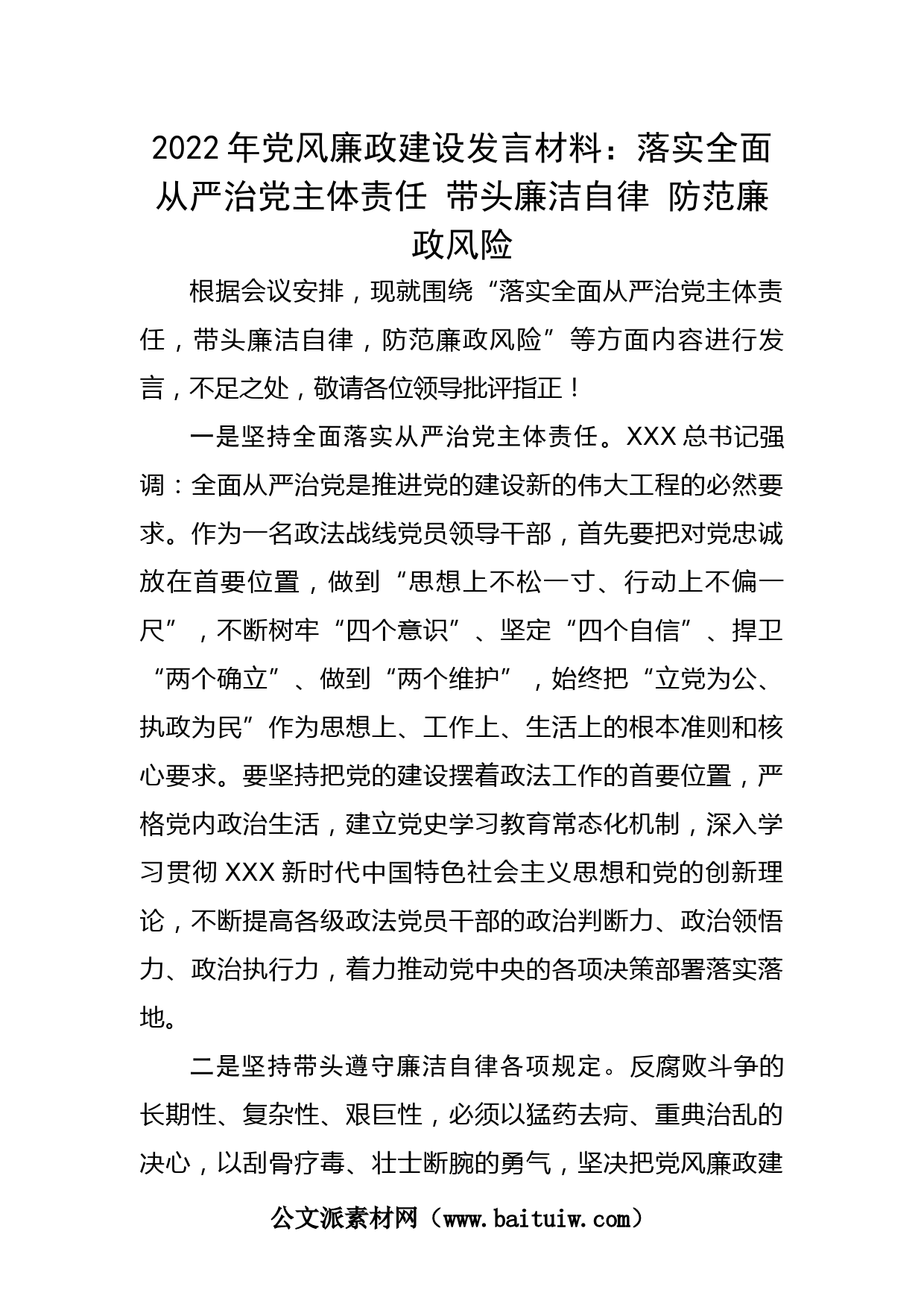 2022年党风廉政建设发言材料：落实全面从严治党主体责任 带头廉洁自律 防范廉政风险

根据会议安排，现就围绕“落实全面从严治党主体责任，带头廉洁自律，防范廉政风险”等方面内容进行发言，不足之处，敬请各位领导批评指正！

一是坚持全面落实从严治党主体责任。XXX总书记强调：全面从严治党是推进党的建设新的伟大工程的必然要求。作为一名政法战线党员领导干部，首先要把对党忠诚放在首要位置，做到“思想上不松一寸、行动上不偏一尺”，不断树牢“四个意识”、坚定“四个自信”、捍卫“两个确立”、做到“两个维护”，始终把“立党为公、执政为民”作为思想上、工作上、生活上的根本准则和核心要求。要坚持把党的建设摆着政法工作的首要位置，严格党内政治生活，建立党史学习教育常态化机制，深入学习贯彻XXX新时代中国特色社会主义思想和党的创新理论，不断提高各级政法党员干部的政治判断力、政治领悟力、政治执行力，着力推动党中央的各项决策部署落实落地。

二是坚持带头遵守廉洁自律各项规定。反腐败斗争的长期性、复杂性、艰巨性，必须以猛药去疴、重典治乱的决心，以刮骨疗毒、壮士断腕的勇气，坚决把党风廉政建

公文派素材网（www.baituiw.com）